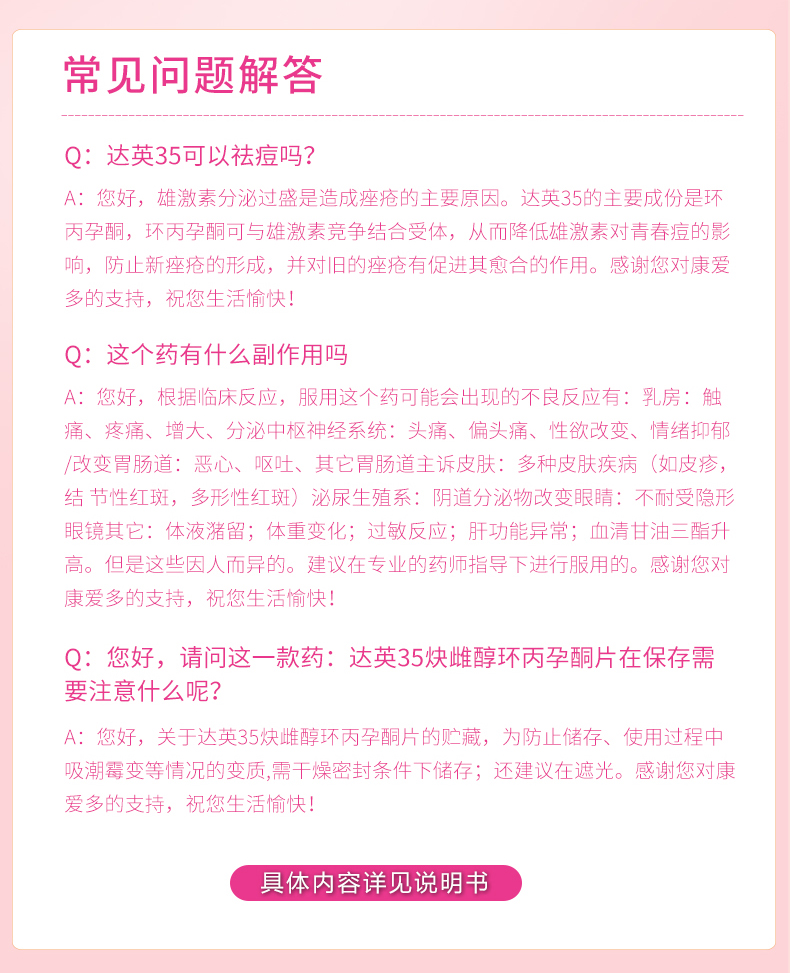 常见问题解答

Q：达英35可以祛痘吗？

A：您好，雄激素分泌过盛是造成痤疮的主要原因。达英35的主要成份是环丙孕酮，环丙孕酮可与雄激素竞争结合受体，从而降低雄激素对青春痘的影响，防止新痤疮的形成，并对旧的痤疮有促进其愈合的作用。感谢您对康爱多的支持，祝您生活愉快！

Q：这个药有什么副作用吗

A：您好，根据临床反应，服用这个药可能会出现的不良反应有：乳房：触痛、疼痛、增大、分泌中枢神经系统：头痛、偏头痛、性欲改变、情绪抑郁/改变胃肠道：恶心、呕吐、其它胃肠道主诉皮肤：多种皮肤疾病（如皮疹，结 节性红斑，多形性红斑）泌尿生殖系：阴道分泌物改变眼睛：不耐受隐形眼镜其它：体液潴留；体重变化；过敏反应；肝功能异常；血清甘油三酯升高。但是这些因人而异的。建议在专业的药师指导下进行服用的。感谢您对康爱多的支持，祝您生活愉快！

Q：您好，请问这一款药：达英35炔雌醇环丙孕酮片在保存需要注意什么呢？

A：您好，关于达英35炔雌醇环丙孕酮片的贮藏，为防止储存、使用过程中吸潮霉变等情况的变质，需干燥密封条件下储存；还建议在遮光。感谢您对康爱多的支持，祝您生活愉快！

具体内容详见说明书